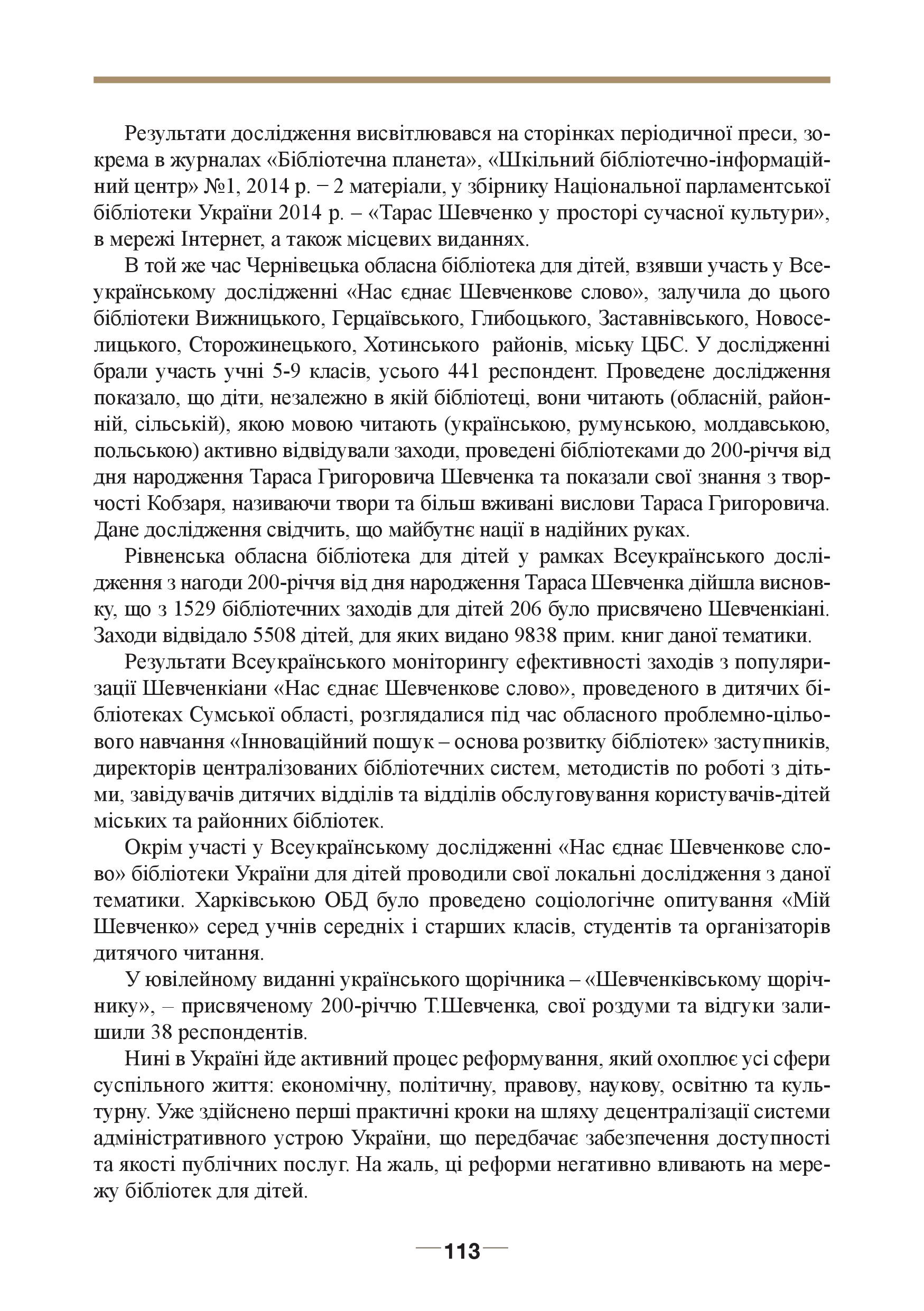 Результати дослідження висвітлювався на сторінках періодичної преси, зокрема в журналах «Бібліотечна планета», «Шкільний бібліотечно-інформаційний центр» №1, 2014 р. − 2 матеріали, у збірнику Національної парламентської бібліотеки України 2014 р. – «Тарас Шевченко у просторі сучасної культури», в мережі Інтернет, а також місцевих виданнях.

В той же час Чернівецька обласна бібліотека для дітей, взявши участь у Всеукраїнському дослідженні «Нас єднає Шевченкове слово», залучила до цього бібліотеки Вижницького, Герцаївського, Глибоцького, Заставнівського, Новоселицького, Сторожинецького, Хотинського районів, міську ЦБС. У дослідженні брали участь учні 5-9 класів, усього 441 респондент. Проведене дослідження показало, що діти, незалежно в якій бібліотеці, вони читають (обласній, районній, сільській), якою мовою читають (українською, румунською, молдавською, польською) активно відвідували заходи, проведені бібліотеками до 200-річчя від дня народження Тараса Григоровича Шевченка та показали свої знання з творчості Кобзаря, називаючи твори та більш вживані вислови Тараса Григоровича. Дане дослідження свідчить, що майбутнє нації в надійних руках.

Рівненська обласна бібліотека для дітей у рамках Всеукраїнського дослідження з нагоди 200-річчя від дня народження Тараса Шевченка дійшла висновку, що з 1529 бібліотечних заходів для дітей 206 було присвячено Шевченкіані. Заходи відвідало 5508 дітей, для яких видано 9838 прим. книг даної тематики.

Результати Всеукраїнського моніторингу ефективності заходів з популяризації Шевченкіани «Нас єднає Шевченкове слово», проведеного в дитячих бібліотеках Сумської області, розглядалися під час обласного проблемно-цільового навчання «Інноваційний пошук – основа розвитку бібліотек» заступників, директорів централізованих бібліотечних систем, методистів по роботі з дітьми, завідувачів дитячих відділів та відділів обслуговування користувачів-дітей міських та районних бібліотек.

Окрім участі у Всеукраїнському дослідженні «Нас єднає Шевченкове слово» бібліотеки України для дітей проводили свої локальні дослідження з даної тематики. Харківською ОБД було проведено соціологічне опитування «Мій Шевченко» серед учнів середніх і старших класів, студентів та організаторів дитячого читання.

У ювілейному виданні українського щорічника – «Шевченківському щорічнику», – присвяченому 200-річчю Т.Шевченка, свої роздуми та відгуки залишили 38 респондентів.

Нині в Україні йде активний процес реформування, який охоплює усі сфери суспільного життя: економічну, політичну, правову, наукову, освітню та культурну. Уже здійснено перші практичні кроки на шляху децентралізації системи адміністративного устрою України, що передбачає забезпечення доступності та якості публічних послуг. На жаль, ці реформи негативно вливають на мережу бібліотек для дітей.

113